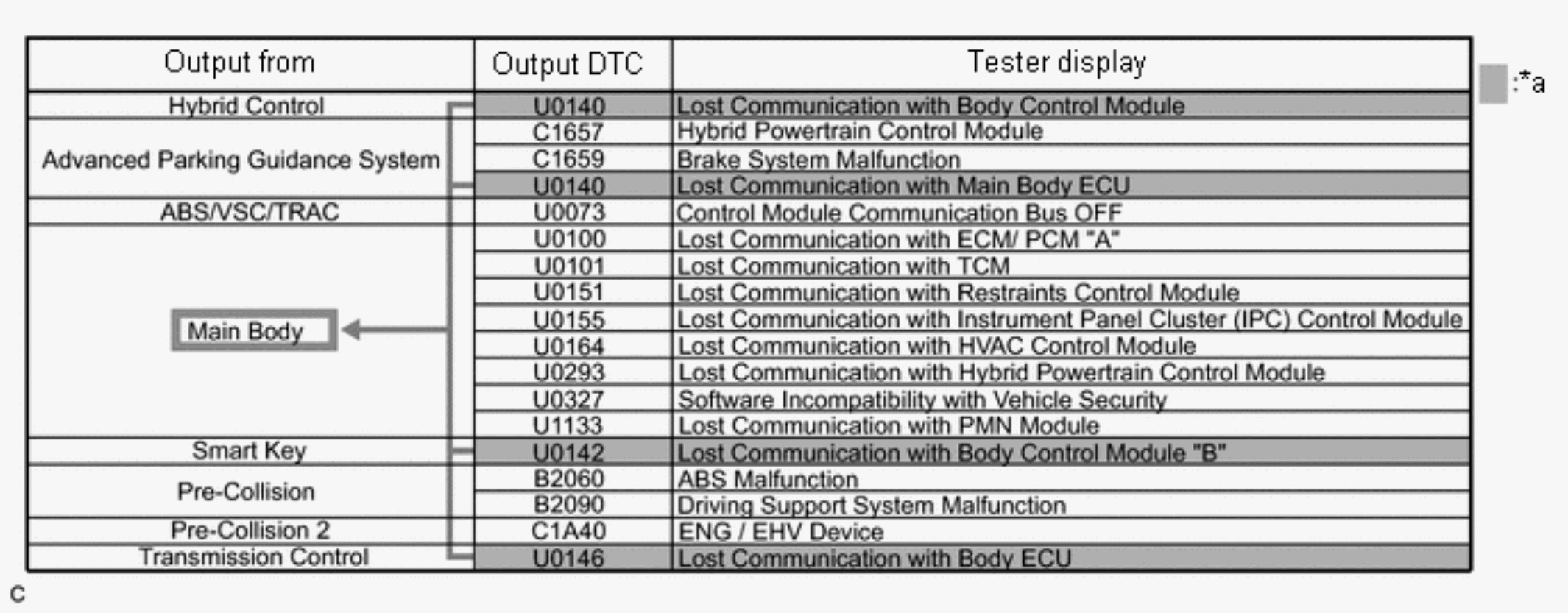 | Output from | Output DTC | Tester display |
|---|---|---|
| Hybrid Control | U0140 | Lost Communication with Body Control Module |
| Advanced Parking Guidance System | C1657 | Hybrid Powertrain Control Module |
| | C1659 | Brake System Malfunction |
| | U0140 | Lost Communication with Main Body ECU |
| ABS/VSC/TRAC | U0073 | Control Module Communication Bus OFF |
| Main Body | U0100 | Lost Communication with ECM/ PCM "A" |
| | U0101 | Lost Communication with TCM |
| | U0151 | Lost Communication with Restraints Control Module |
| | U0155 | Lost Communication with Instrument Panel Cluster (IPC) Control Module |
| | U0164 | Lost Communication with HVAC Control Module |
| | U0293 | Lost Communication with Hybrid Powertrain Control Module |
| | U0327 | Software Incompatibility with Vehicle Security |
| | U1133 | Lost Communication with PMN Module |
| Smart Key | U0142 | Lost Communication with Body Control Module "B" |
| Pre-Collision | B2060 | ABS Malfunction |
| | B2090 | Driving Support System Malfunction |
| Pre-Collision 2 | C1A40 | ENG / EHV Device |
| Transmission Control | U0146 | Lost Communication with Body ECU |

:*a

C